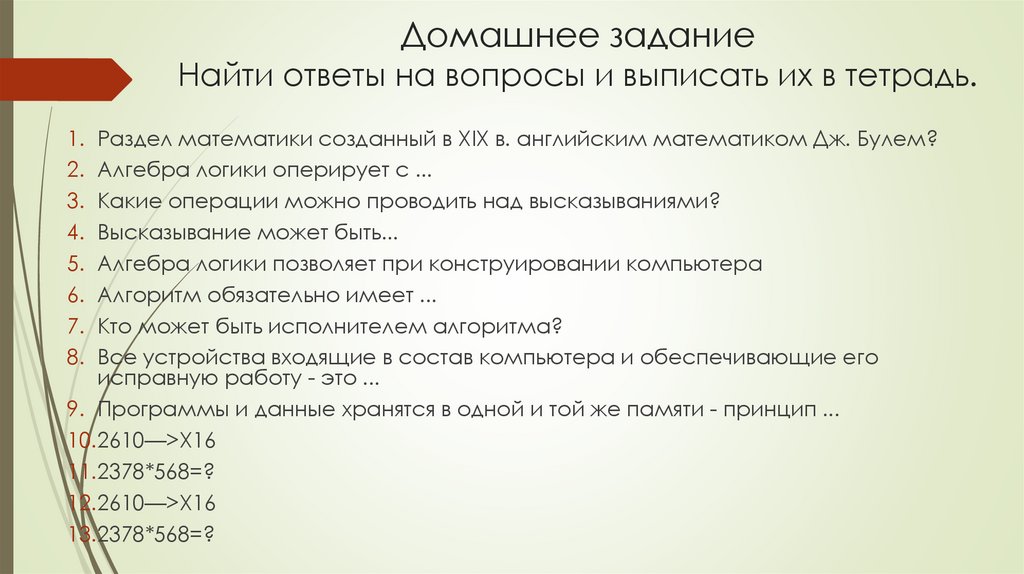 Домашнее задание
Найти ответы на вопросы и выписать их в тетрадь.

1. Раздел математики созданный в XIX в. английским математиком Дж. Булем?
2. Алгебра логики оперирует с ...
3. Какие операции можно проводить над высказываниями?
4. Высказывание может быть...
5. Алгебра логики позволяет при конструировании компьютера
6. Алгоритм обязательно имеет ...
7. Кто может быть исполнителем алгоритма?
8. Все устройства входящие в состав компьютера и обеспечивающие его исправную работу - это ...
9. Программы и данные хранятся в одной и той же памяти - принцип ...
10. 2610—>X16
11. 2378*568=?
12. 2610—>X16
13. 2378*568=?